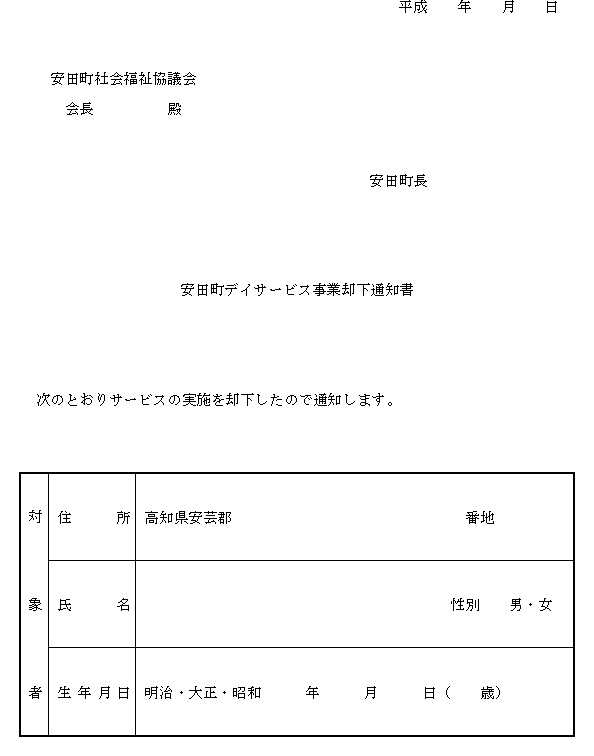 平成　　年　　月　　日

安田町社会福祉協議会
会長　　　　殿

安田町長

安田町デイサービス事業却下通知書

次のとおりサービスの実施を却下したので通知します。

| 対象者 | 住　　所 | 高知県安芸郡　　　　　　　　　番地 |
|---|---|---|
| | 氏　　名 | 性別　　男・女 |
| | 生年月日 | 明治・大正・昭和　　年　　月　　日（　　歳） |